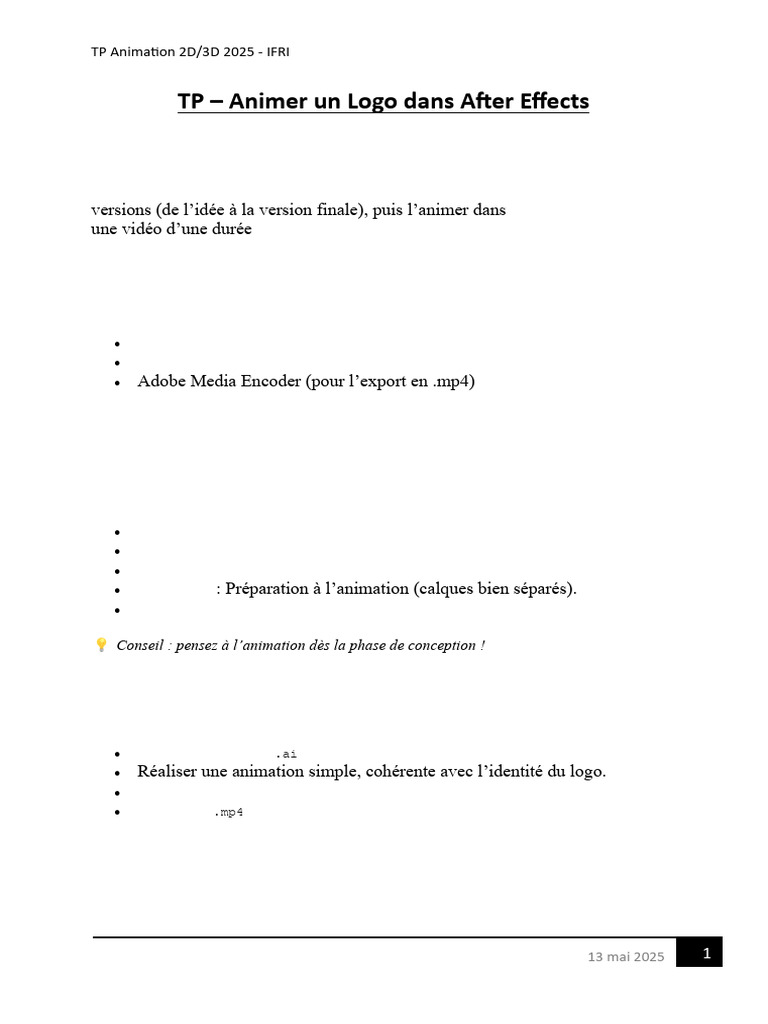 TP Animation 2D/3D 2025 - IFRI

TP – Animer un Logo dans After Effects

versions (de l'idée à la version finale), puis l'animer dans une vidéo d'une durée

• 
• 
• Adobe Media Encoder (pour l'export en .mp4)

• 
• 
• 
• : Préparation à l'animation (calques bien séparés).
• 

Conseil : pensez à l'animation dès la phase de conception !

• .ai
• Réaliser une animation simple, cohérente avec l'identité du logo.
• 
• .mp4

13 mai 2025 1